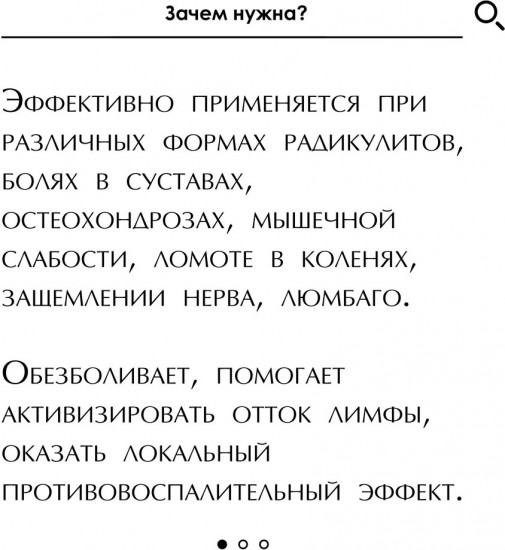 Зачем нужна?

Эффективно применяется при различных формах радикулитов, болях в суставах, остеохондрозах, мышечной слабости, ломоте в коленях, защемлении нерва, люмбаго.

Обезболивает, помогает активизировать отток лимфы, оказать локальный противовоспалительный эффект.